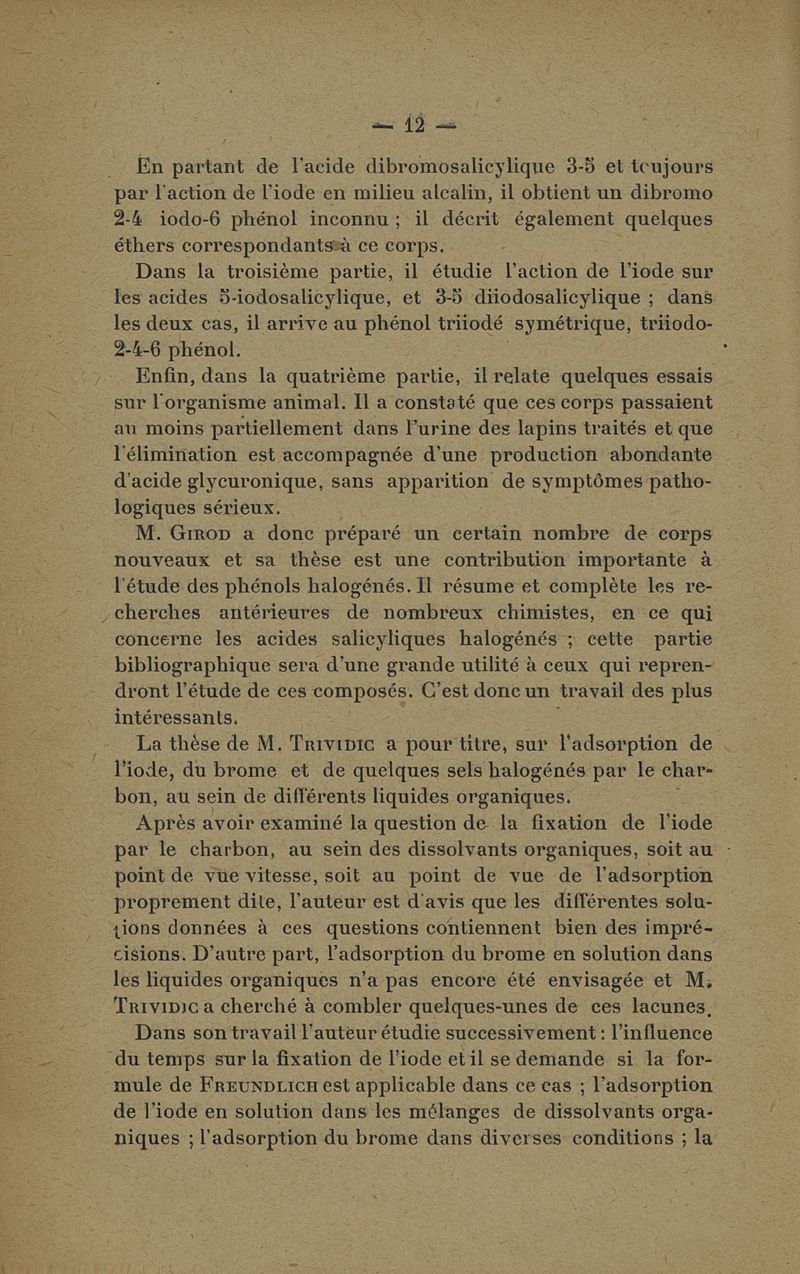 — 12 —

En partant de l'acide dibromosalicylique 3-5 et toujours par l'action de l'iode en milieu alcalin, il obtient un dibromo 2-4 iodo-6 phénol inconnu ; il décrit également quelques éthers correspondants à ce corps.

Dans la troisième partie, il étudie l'action de l'iode sur les acides 5-iodosalicylique, et 3-5 diiodosalicylique ; dans les deux cas, il arrive au phénol triiodé symétrique, triiodo-2-4-6 phénol.

Enfin, dans la quatrième partie, il relate quelques essais sur l'organisme animal. Il a constaté que ces corps passaient au moins partiellement dans l'urine des lapins traités et que l'élimination est accompagnée d'une production abondante d'acide glycuronique, sans apparition de symptômes pathologiques sérieux.

M. Girod a donc préparé un certain nombre de corps nouveaux et sa thèse est une contribution importante à l'étude des phénols halogénés. Il résume et complète les recherches antérieures de nombreux chimistes, en ce qui concerne les acides salicyliques halogénés ; cette partie bibliographique sera d'une grande utilité à ceux qui reprendront l'étude de ces composés. C'est donc un travail des plus intéressants.

La thèse de M. Trividic a pour titre, sur l'adsorption de l'iode, du brome et de quelques sels halogénés par le charbon, au sein de différents liquides organiques.

Après avoir examiné la question de la fixation de l'iode par le charbon, au sein des dissolvants organiques, soit au point de vue vitesse, soit au point de vue de l'adsorption proprement dite, l'auteur est d'avis que les différentes solutions données à ces questions contiennent bien des imprécisions. D'autre part, l'adsorption du brome en solution dans les liquides organiques n'a pas encore été envisagée et M. Trividic a cherché à combler quelques-unes de ces lacunes.

Dans son travail l'auteur étudie successivement : l'influence du temps sur la fixation de l'iode et il se demande si la formule de Freundlich est applicable dans ce cas ; l'adsorption de l'iode en solution dans les mélanges de dissolvants organiques ; l'adsorption du brome dans diverses conditions ; la